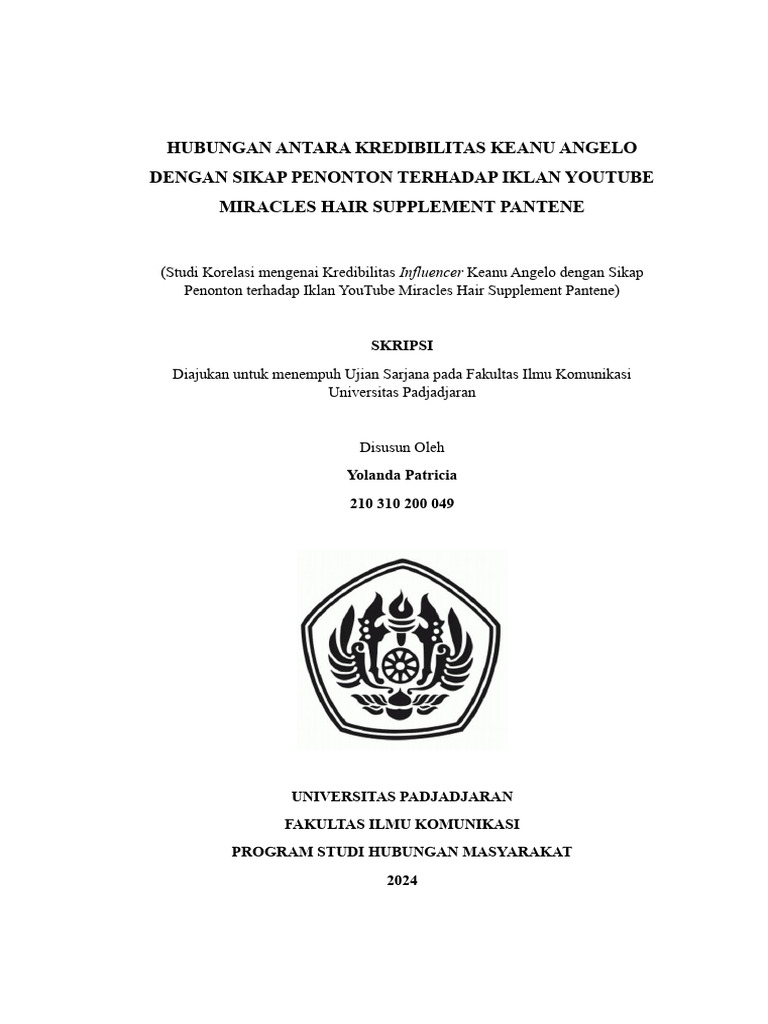 HUBUNGAN ANTARA KREDIBILITAS KEANU ANGELO DENGAN SIKAP PENONTON TERHADAP IKLAN YOUTUBE MIRACLES HAIR SUPPLEMENT PANTENE

(Studi Korelasi mengenai Kredibilitas Influencer Keanu Angelo dengan Sikap Penonton terhadap Iklan YouTube Miracles Hair Supplement Pantene)

SKRIPSI

Diajukan untuk menempuh Ujian Sarjana pada Fakultas Ilmu Komunikasi Universitas Padjadjaran

Disusun Oleh

Yolanda Patricia

210 310 200 049

UNIVERSITAS PADJADJARAN

FAKULTAS ILMU KOMUNIKASI

PROGRAM STUDI HUBUNGAN MASYARAKAT

2024